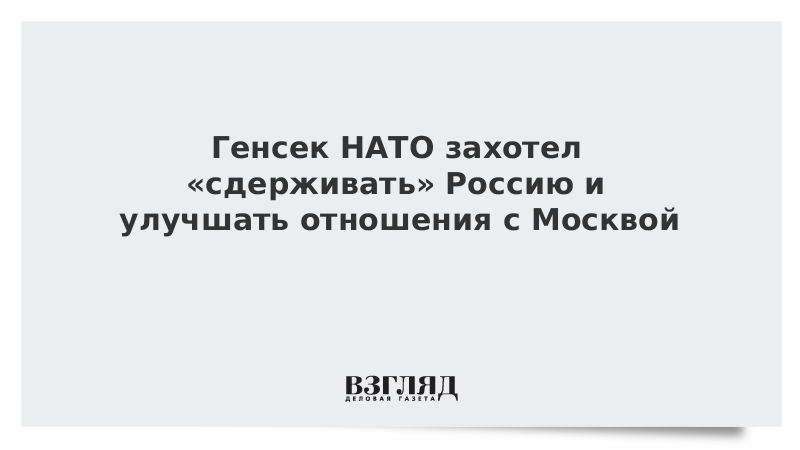 Генсек НАТО захотел «сдерживать» Россию и улучшать отношения с Москвой

ВЗГЛЯД
ДЕЛОВАЯ ГАЗЕТА